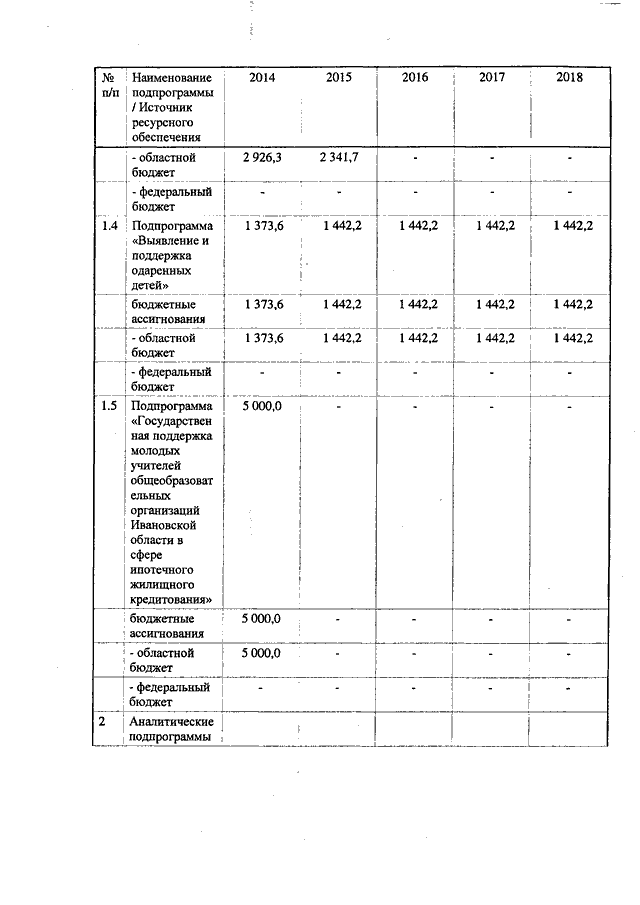 | № п/п | Наименование подпрограммы / Источник ресурсного обеспечения | 2014 | 2015 | 2016 | 2017 | 2018 |
|---|---|---|---|---|---|---|
| | - областной бюджет | 2 926,3 | 2 341,7 | - | - | - |
| | - федеральный бюджет | - | - | - | - | - |
| 1.4 | Подпрограмма «Выявление и поддержка одаренных детей» | 1 373,6 | 1 442,2 | 1 442,2 | 1 442,2 | 1 442,2 |
| | бюджетные ассигнования | 1 373,6 | 1 442,2 | 1 442,2 | 1 442,2 | 1 442,2 |
| | - областной бюджет | 1 373,6 | 1 442,2 | 1 442,2 | 1 442,2 | 1 442,2 |
| | - федеральный бюджет | - | - | - | - | - |
| 1.5 | Подпрограмма «Государственная поддержка молодых учителей общеобразовательных организаций Ивановской области в сфере ипотечного жилищного кредитования» | 5 000,0 | - | - | - | - |
| | бюджетные ассигнования | 5 000,0 | - | - | - | - |
| | - областной бюджет | 5 000,0 | - | - | - | - |
| | - федеральный бюджет | - | - | - | - | - |
| 2 | Аналитические подпрограммы | | | | | |